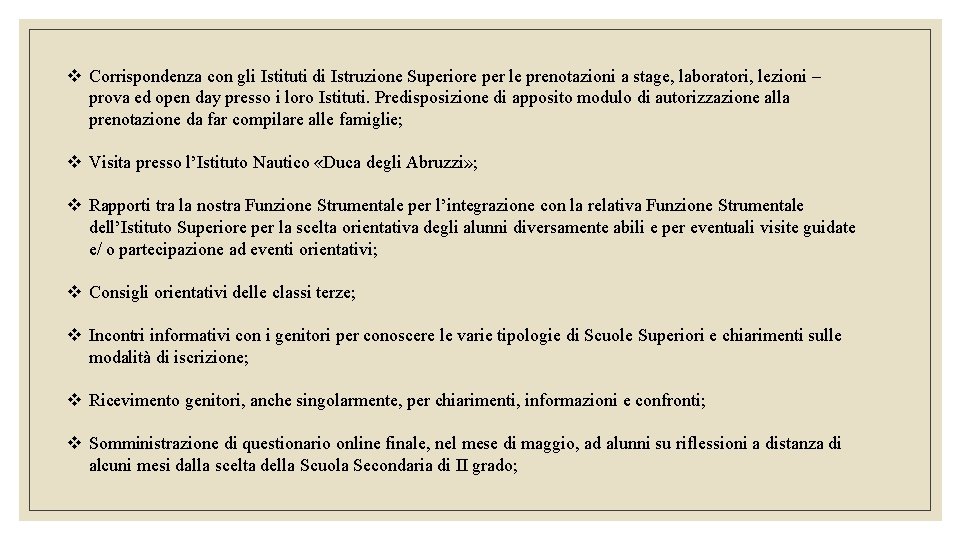 ❖ Corrispondenza con gli Istituti di Istruzione Superiore per le prenotazioni a stage, laboratori, lezioni – prova ed open day presso i loro Istituti. Predisposizione di apposito modulo di autorizzazione alla prenotazione da far compilare alle famiglie;

❖ Visita presso l'Istituto Nautico «Duca degli Abruzzi»;

❖ Rapporti tra la nostra Funzione Strumentale per l'integrazione con la relativa Funzione Strumentale dell'Istituto Superiore per la scelta orientativa degli alunni diversamente abili e per eventuali visite guidate e/ o partecipazione ad eventi orientativi;

❖ Consigli orientativi delle classi terze;

❖ Incontri informativi con i genitori per conoscere le varie tipologie di Scuole Superiori e chiarimenti sulle modalità di iscrizione;

❖ Ricevimento genitori, anche singolarmente, per chiarimenti, informazioni e confronti;

❖ Somministrazione di questionario online finale, nel mese di maggio, ad alunni su riflessioni a distanza di alcuni mesi dalla scelta della Scuola Secondaria di II grado;